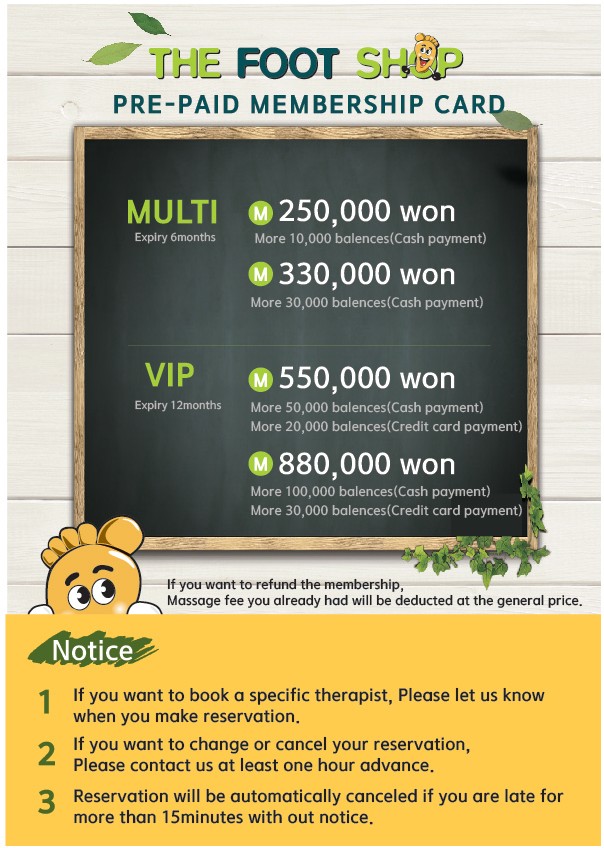 THE FOOT SHOP

PRE-PAID MEMBERSHIP CARD

MULTI
Expiry 6months

M 250,000 won
More 10,000 balences(Cash payment)

M 330,000 won
More 30,000 balences(Cash payment)

VIP
Expiry 12months

M 550,000 won
More 50,000 balences(Cash payment)
More 20,000 balences(Credit card payment)

M 880,000 won
More 100,000 balences(Cash payment)
More 30,000 balences(Credit card payment)

If you want to refund the membership,
Massage fee you already had will be deducted at the general price.

Notice

1 If you want to book a specific therapist, Please let us know when you make reservation.

2 If you want to change or cancel your reservation, Please contact us at least one hour advance.

3 Reservation will be automatically canceled if you are late for more than 15minutes with out notice.